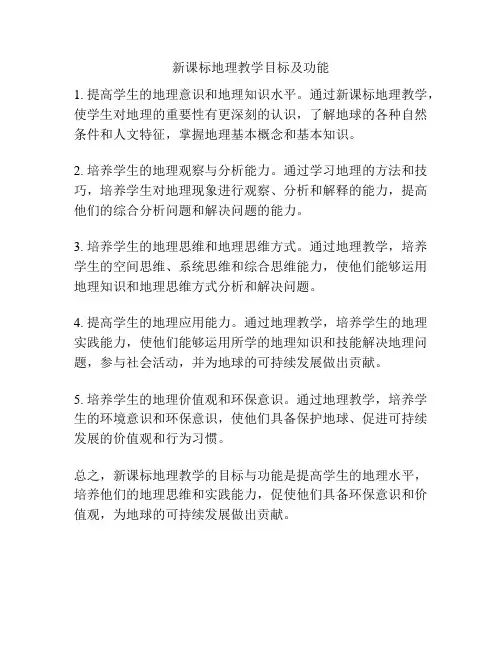 新课标地理教学目标及功能

1. 提高学生的地理意识和地理知识水平。通过新课标地理教学，使学生对地理的重要性有更深刻的认识，了解地球的各种自然条件和人文特征，掌握地理基本概念和基本知识。

2. 培养学生的地理观察与分析能力。通过学习地理的方法和技巧，培养学生对地理现象进行观察、分析和解释的能力，提高他们的综合分析问题和解决问题的能力。

3. 培养学生的地理思维和地理思维方式。通过地理教学，培养学生的空间思维、系统思维和综合思维能力，使他们能够运用地理知识和地理思维方式分析和解决问题。

4. 提高学生的地理应用能力。通过地理教学，培养学生的地理实践能力，使他们能够运用所学的地理知识和技能解决地理问题，参与社会活动，并为地球的可持续发展做出贡献。

5. 培养学生的地理价值观和环保意识。通过地理教学，培养学生的环境意识和环保意识，使他们具备保护地球、促进可持续发展的价值观和行为习惯。

总之，新课标地理教学的目标与功能是提高学生的地理水平，培养他们的地理思维和实践能力，促使他们具备环保意识和价值观，为地球的可持续发展做出贡献。